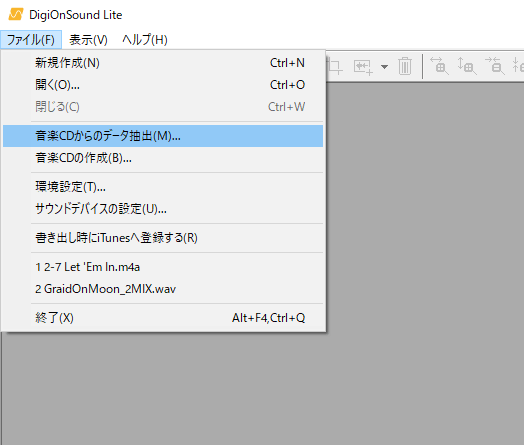 DigiOnSound Lite

ファイル(F) 表示(V) ヘルプ(H)

新規作成(N) Ctrl+N
開く(O)... Ctrl+O
閉じる(C) Ctrl+W

音楽CDからのデータ抽出(M)...
音楽CDの作成(B)...

環境設定(T)...
サウンドデバイスの設定(U)...

書き出し時にiTunesへ登録する(R)

1 2-7 Let 'Em In.m4a
2 GraidOnMoon_2MIX.wav

終了(X) Alt+F4,Ctrl+Q